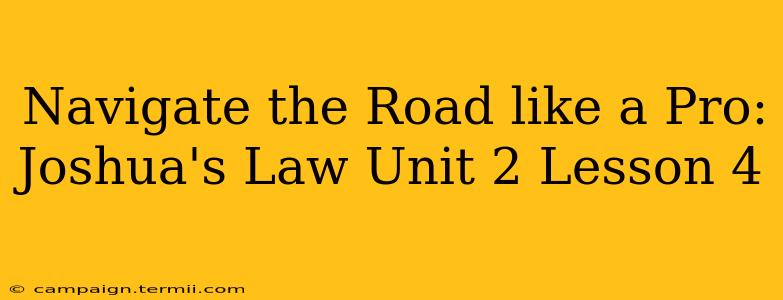 Navigate the Road like a Pro: Joshua's Law Unit 2 Lesson 4

© campaign.termii.com